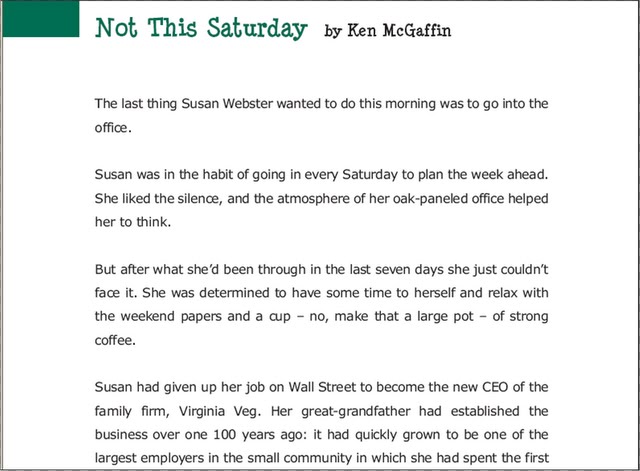 Not This Saturday by Ken McGaffin

The last thing Susan Webster wanted to do this morning was to go into the office.

Susan was in the habit of going in every Saturday to plan the week ahead. She liked the silence, and the atmosphere of her oak-paneled office helped her to think.

But after what she'd been through in the last seven days she just couldn't face it. She was determined to have some time to herself and relax with the weekend papers and a cup – no, make that a large pot – of strong coffee.

Susan had given up her job on Wall Street to become the new CEO of the family firm, Virginia Veg. Her great-grandfather had established the business over one 100 years ago: it had quickly grown to be one of the largest employers in the small community in which she had spent the first